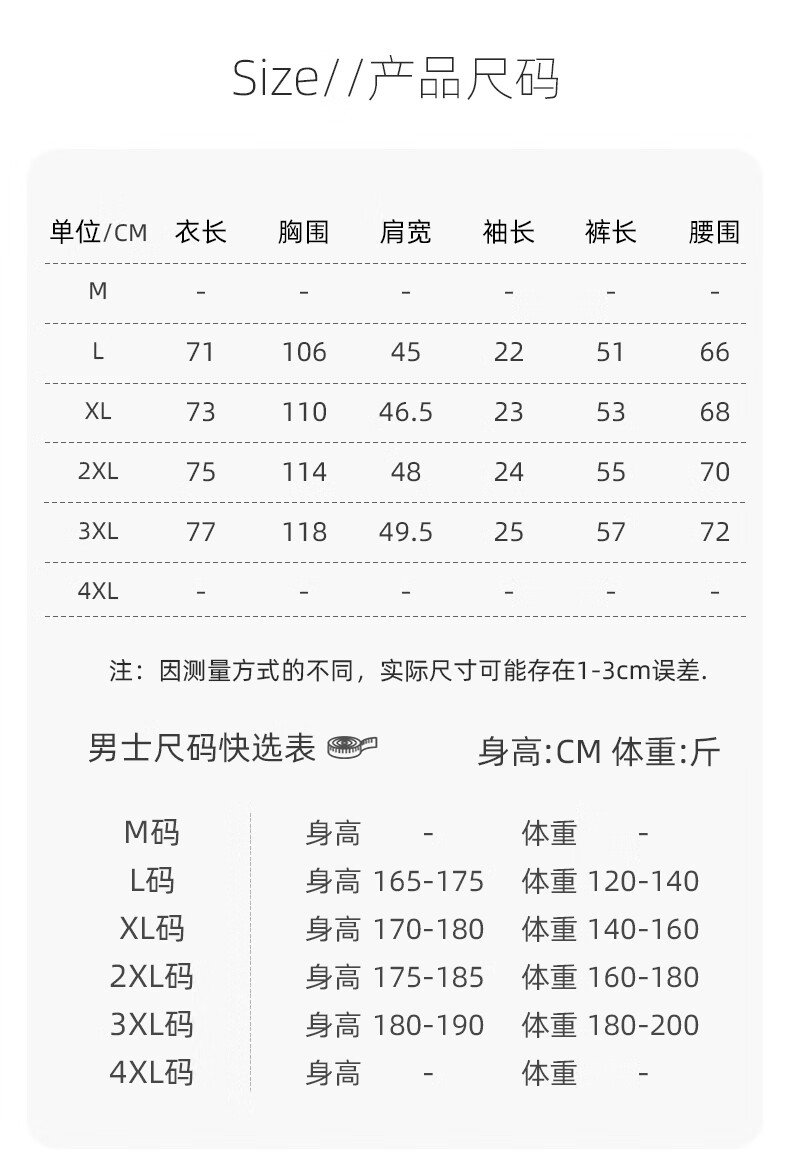 Size//产品尺码

| 单位/CM | 衣长 | 胸围 | 肩宽 | 袖长 | 裤长 | 腰围 |
|---|---|---|---|---|---|---|
| M | - | - | - | - | - | - |
| L | 71 | 106 | 45 | 22 | 51 | 66 |
| XL | 73 | 110 | 46.5 | 23 | 53 | 68 |
| 2XL | 75 | 114 | 48 | 24 | 55 | 70 |
| 3XL | 77 | 118 | 49.5 | 25 | 57 | 72 |
| 4XL | - | - | - | - | - | - |

注：因测量方式的不同，实际尺寸可能存在1-3cm误差.

男士尺码快选表

身高:CM 体重:斤

M码 身高 - 体重 -
L码 身高 165-175 体重 120-140
XL码 身高 170-180 体重 140-160
2XL码 身高 175-185 体重 160-180
3XL码 身高 180-190 体重 180-200
4XL码 身高 - 体重 -